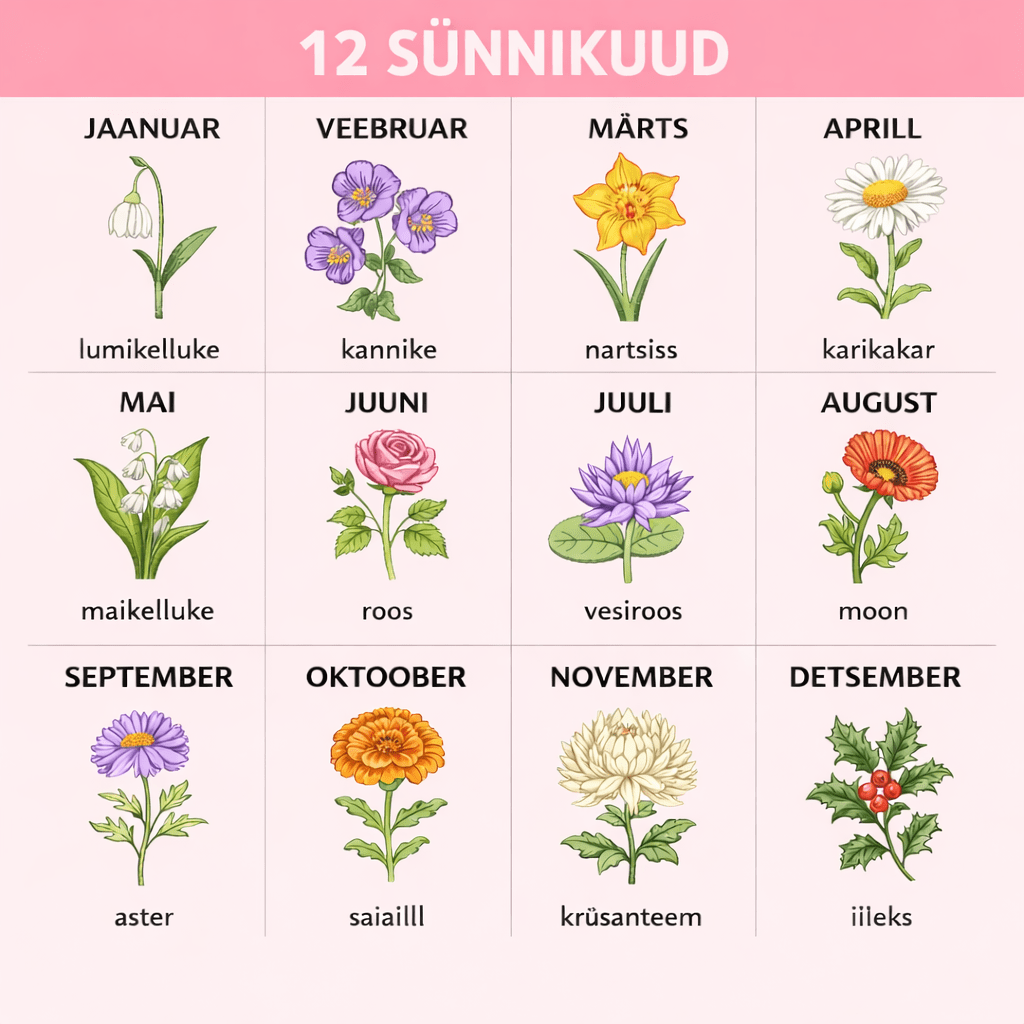 12 SÜNNIKUUD

JAANUAR
lumikelluke

VEEBRUAR
kannike

MÄRTS
nartsiss

APRILL
karikakar

MAI
maikelluke

JUUNI
roos

JUULI
vesiroos

AUGUST
moon

SEPTEMBER
aster

OKTOOBER
saiailll

NOVEMBER
krüsanteem

DETSEMBER
iileks